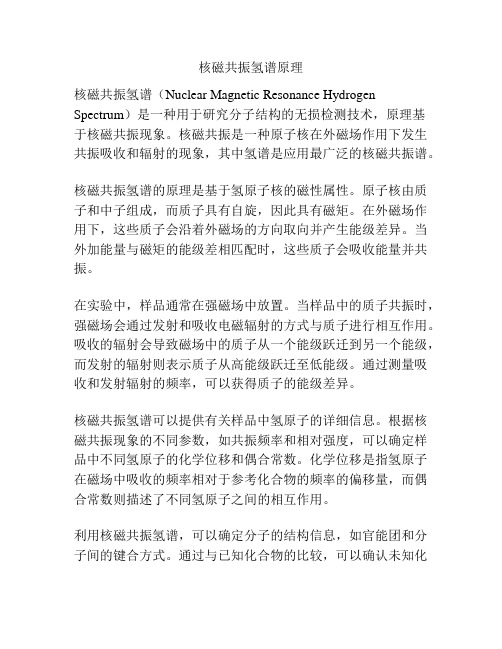 核磁共振氢谱原理

核磁共振氢谱（Nuclear Magnetic Resonance Hydrogen Spectrum）是一种用于研究分子结构的无损检测技术，原理基于核磁共振现象。核磁共振是一种原子核在外磁场作用下发生共振吸收和辐射的现象，其中氢谱是应用最广泛的核磁共振谱。

核磁共振氢谱的原理是基于氢原子核的磁性属性。原子核由质子和中子组成，而质子具有自旋，因此具有磁矩。在外磁场作用下，这些质子会沿着外磁场的方向取向并产生能级差异。当外加能量与磁矩的能级差相匹配时，这些质子会吸收能量并共振。

在实验中，样品通常在强磁场中放置。当样品中的质子共振时，强磁场会通过发射和吸收电磁辐射的方式与质子进行相互作用。吸收的辐射会导致磁场中的质子从一个能级跃迁到另一个能级，而发射的辐射则表示质子从高能级跃迁至低能级。通过测量吸收和发射辐射的频率，可以获得质子的能级差异。

核磁共振氢谱可以提供有关样品中氢原子的详细信息。根据核磁共振现象的不同参数，如共振频率和相对强度，可以确定样品中不同氢原子的化学位移和偶合常数。化学位移是指氢原子在磁场中吸收的频率相对于参考化合物的频率的偏移量，而偶合常数则描述了不同氢原子之间的相互作用。

利用核磁共振氢谱，可以确定分子的结构信息，如官能团和分子间的键合方式。通过与已知化合物的比较，可以确认未知化